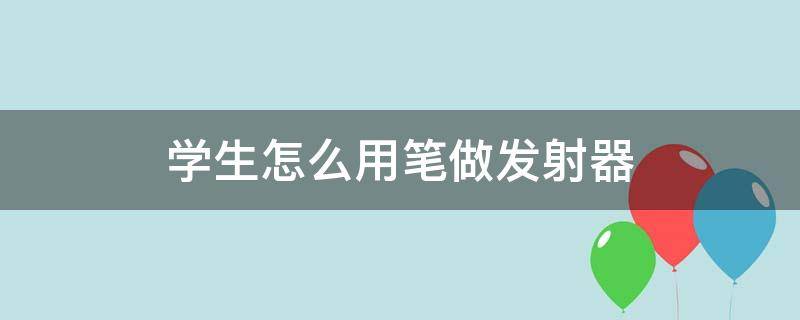 学生怎么用笔做发射器